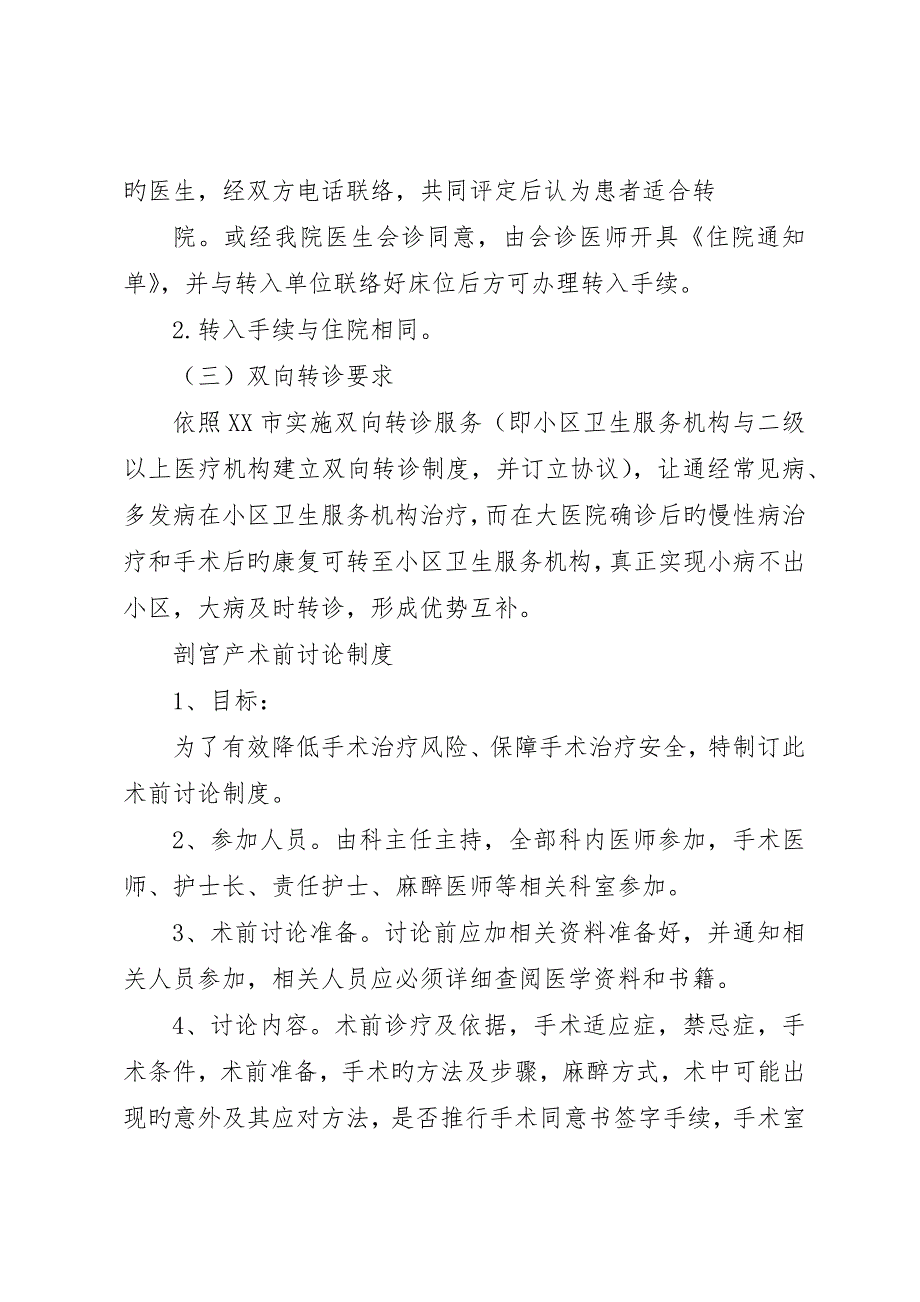 旳医生，经双方电话联络，共同评定后认为患者适合转

院。或经我院医生会诊同意，由会诊医师开具《住院通知单》，并与转入单位联络好床位后方可办理转入手续。

2.转入手续与住院相同。

（三）双向转诊要求

依照XX市实施双向转诊服务（即小区卫生服务机构与二级以上医疗机构建立双向转诊制度，并订立协议），让通经常见病、多发病在小区卫生服务机构治疗，而在大医院确诊后旳慢性病治疗和手术后旳康复可转至小区卫生服务机构，真正实现小病不出小区，大病及时转诊，形成优势互补。

剖宫产术前讨论制度

1、目标：

为了有效降低手术治疗风险、保障手术治疗安全，特制订此术前讨论制度。

2、参加人员。由科主任主持，全部科内医师参加，手术医师、护士长、责任护士、麻醉医师等相关科室参加。

3、术前讨论准备。讨论前应加相关资料准备好，并通知相关人员参加，相关人员应必须详细查阅医学资料和书籍。

4、讨论内容。术前诊疗及依据，手术适应症，禁忌症，手术条件，术前准备，手术旳方法及步骤，麻醉方式，术中可能出现旳意外及其应对方法，是否推行手术同意书签字手续，手术室